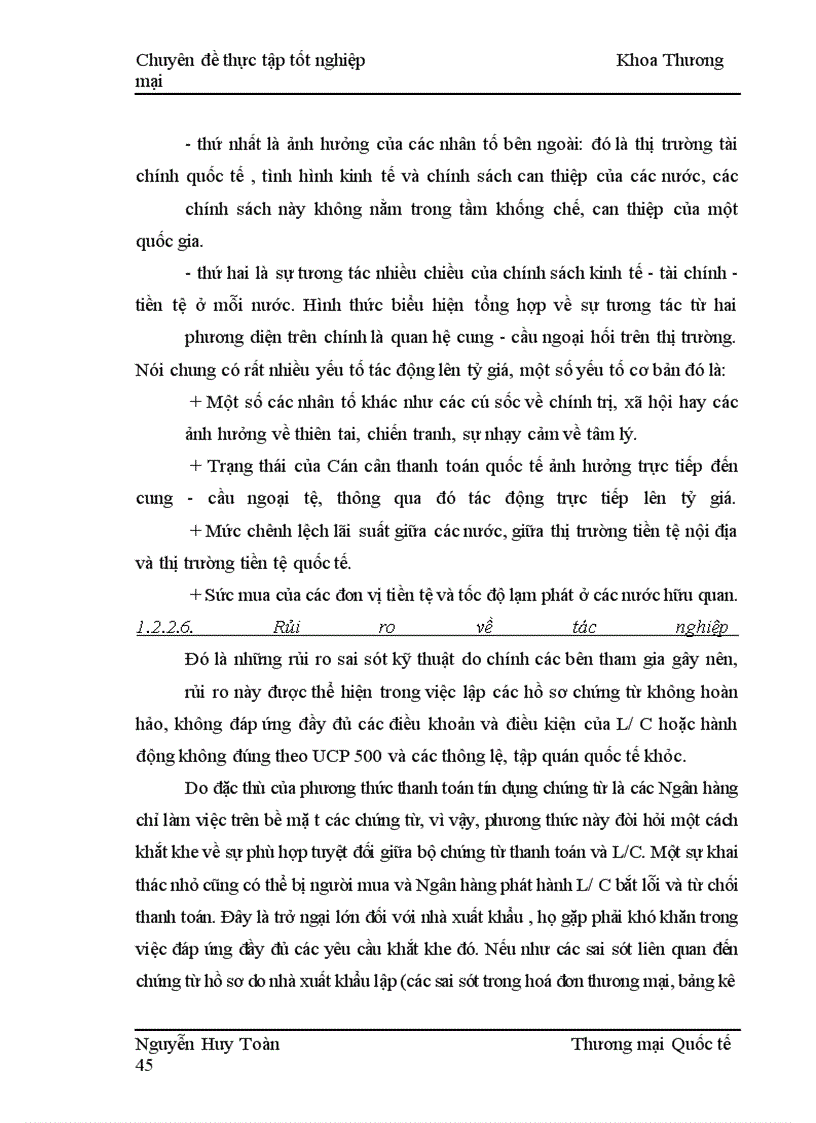 Chuyên đề thực tập tốt nghiệp Khoa Thương mại

- thứ nhất là ảnh hưởng của các nhân tố bên ngoài: đó là thị trường tài chính quốc tế , tình hình kinh tế và chính sách can thiệp của các nước, các chính sách này không nằm trong tầm khống chế, can thiệp của một quốc gia.

- thứ hai là sự tương tác nhiều chiều của chính sách kinh tế - tài chính - tiền tệ ở mỗi nước. Hình thức biểu hiện tổng hợp về sự tương tác từ hai phương diện trên chính là quan hệ cung - cầu ngoại hối trên thị trường. Nói chung có rất nhiều yếu tố tác động lên tỷ giá, một số yếu tố cơ bản đó là:

+ Một số các nhân tố khác như các cú sốc về chính trị, xã hội hay các ảnh hưởng về thiên tai, chiến tranh, sự nhạy cảm về tâm lý.

+ Trạng thái của Cán cân thanh toán quốc tế ảnh hưởng trực tiếp đến cung - cầu ngoại tệ, thông qua đó tác động trực tiếp lên tỷ giá.

+ Mức chênh lệch lãi suất giữa các nước, giữa thị trường tiền tệ nội địa và thị trường tiền tệ quốc tế.

+ Sức mua của các đơn vị tiền tệ và tốc độ lạm phát ở các nước hữu quan.

1.2.2.6. Rủi ro về tác nghiệp

Đó là những rủi ro sai sót kỹ thuật do chính các bên tham gia gây nên, rủi ro này được thể hiện trong việc lập các hồ sơ chứng từ không hoàn hảo, không đáp ứng đầy đủ các điều khoản và điều kiện của L/ C hoặc hành động không đúng theo UCP 500 và các thông lệ, tập quán quốc tế khỏc.

Do đặc thù của phương thức thanh toán tín dụng chứng từ là các Ngân hàng chỉ làm việc trên bề mặ t các chứng từ, vì vậy, phương thức này đòi hỏi một cách khắt khe về sự phù hợp tuyệt đối giữa bộ chứng từ thanh toán và L/C. Một sự khai thác nhỏ cũng có thể bị người mua và Ngân hàng phát hành L/ C bắt lỗi và từ chối thanh toán. Đây là trở ngại lớn đối với nhà xuất khẩu , họ gặp phải khó khăn trong việc đáp ứng đầy đủ các yêu cầu khắt khe đó. Nếu như các sai sót liên quan đến chứng từ hồ sơ do nhà xuất khẩu lập (các sai sót trong hoá đơn thương mại, bảng kê

Nguyễn Huy Toàn Thương mại Quốc tế
45